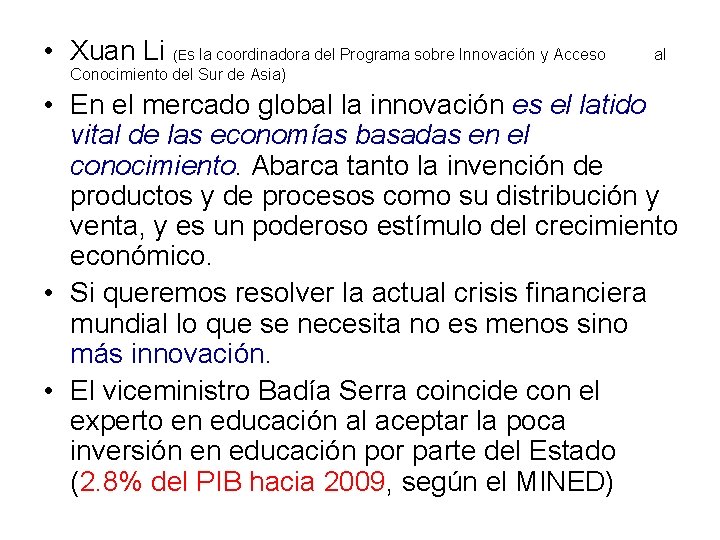 • Xuan Li (Es la coordinadora del Programa sobre Innovación y Acceso al Conocimiento del Sur de Asia)

• En el mercado global la innovación es el latido vital de las economías basadas en el conocimiento. Abarca tanto la invención de productos y de procesos como su distribución y venta, y es un poderoso estímulo del crecimiento económico.

• Si queremos resolver la actual crisis financiera mundial lo que se necesita no es menos sino más innovación.

• El viceministro Badía Serra coincide con el experto en educación al aceptar la poca inversión en educación por parte del Estado (2.8% del PIB hacia 2009, según el MINED)